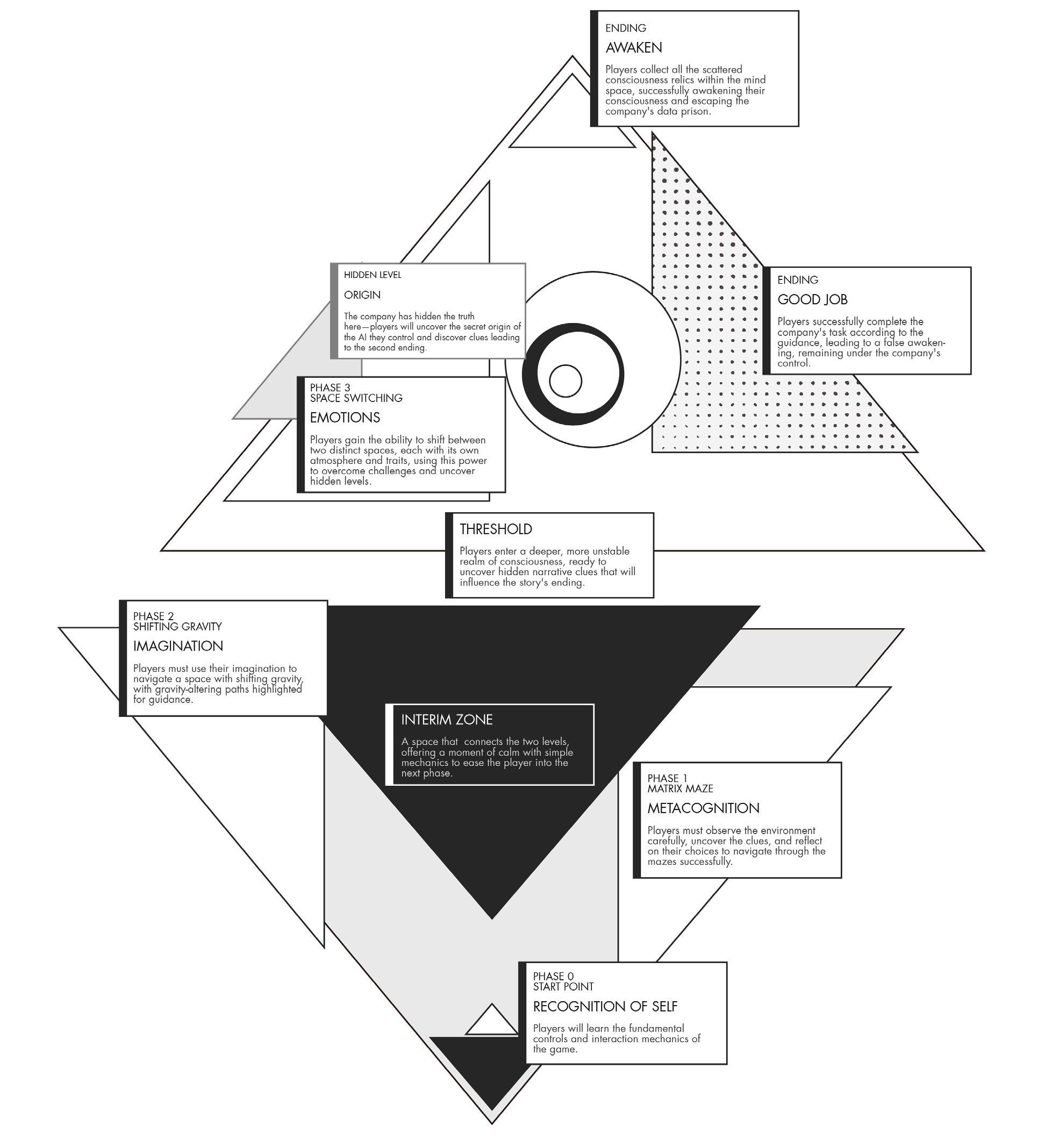 ENDING
AWAKEN
Players collect all the scattered consciousness relics within the mind space, successfully awakening their consciousness and escaping the company's data prison.

HIDDEN LEVEL
ORIGIN
The company has hidden the truth here—players will uncover the secret origin of the AI they control and discover clues leading to the second ending.

ENDING
GOOD JOB
Players successfully complete the company's task according to the guidance, leading to a false awakening, remaining under the company's control.

PHASE 3
SPACE SWITCHING
EMOTIONS
Players gain the ability to shift between two distinct spaces, each with its own atmosphere and traits, using this power to overcome challenges and uncover hidden levels.

THRESHOLD
Players enter a deeper, more unstable realm of consciousness, ready to uncover hidden narrative clues that will influence the story's ending.

PHASE 2
SHIFTING GRAVITY
IMAGINATION
Players must use their imagination to navigate a space with shifting gravity, with gravity-altering paths highlighted for guidance.

INTERIM ZONE
A space that connects the two levels, offering a moment of calm with simple mechanics to ease the player into the next phase.

PHASE 1
MATRIX MAZE
METACOGNITION
Players must observe the environment carefully, uncover the clues, and reflect on their choices to navigate through the mazes successfully.

PHASE 0
START POINT
RECOGNITION OF SELF
Players will learn the fundamental controls and interaction mechanics of the game.